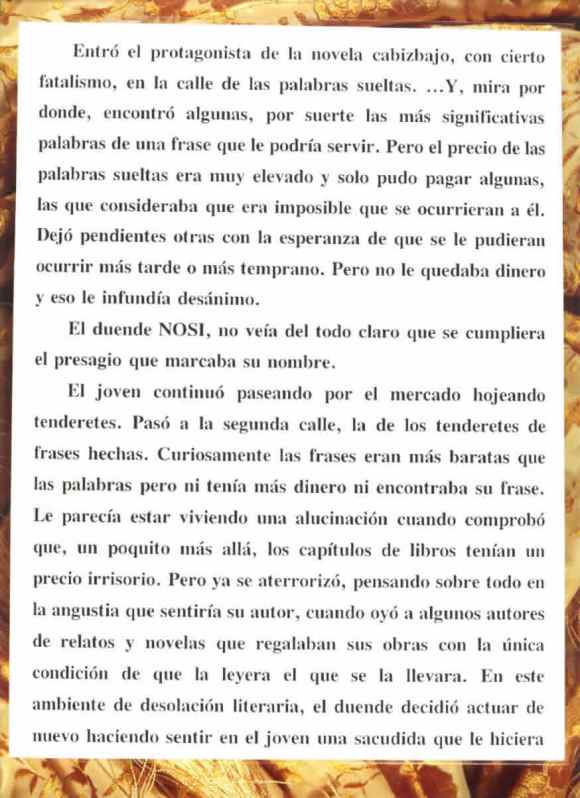 Entró el protagonista de la novela cabizbajo, con cierto fatalismo, en la calle de las palabras sueltas. ...Y, mira por donde, encontró algunas, por suerte las más significativas palabras de una frase que le podría servir. Pero el precio de las palabras sueltas era muy elevado y solo pudo pagar algunas, las que consideraba que era imposible que se ocurrieran a él. Dejó pendientes otras con la esperanza de que se le pudieran ocurrir más tarde o más temprano. Pero no le quedaba dinero y eso le infundía desánimo.

El duende NOSI, no veía del todo claro que se cumpliera el presagio que marcaba su nombre.

El joven continuó paseando por el mercado hojeando tenderetes. Pasó a la segunda calle, la de los tenderetes de frases hechas. Curiosamente las frases eran más baratas que las palabras pero ni tenía más dinero ni encontraba su frase. Le parecía estar viviendo una alucinación cuando comprobó que, un poquito más allá, los capítulos de libros tenían un precio irrisorio. Pero ya se aterrorizó, pensando sobre todo en la angustia que sentiría su autor, cuando oyó a algunos autores de relatos y novelas que regalaban sus obras con la única condición de que la leyera el que se la llevara. En este ambiente de desolación literaria, el duende decidió actuar de nuevo haciendo sentir en el joven una sacudida que le hiciera